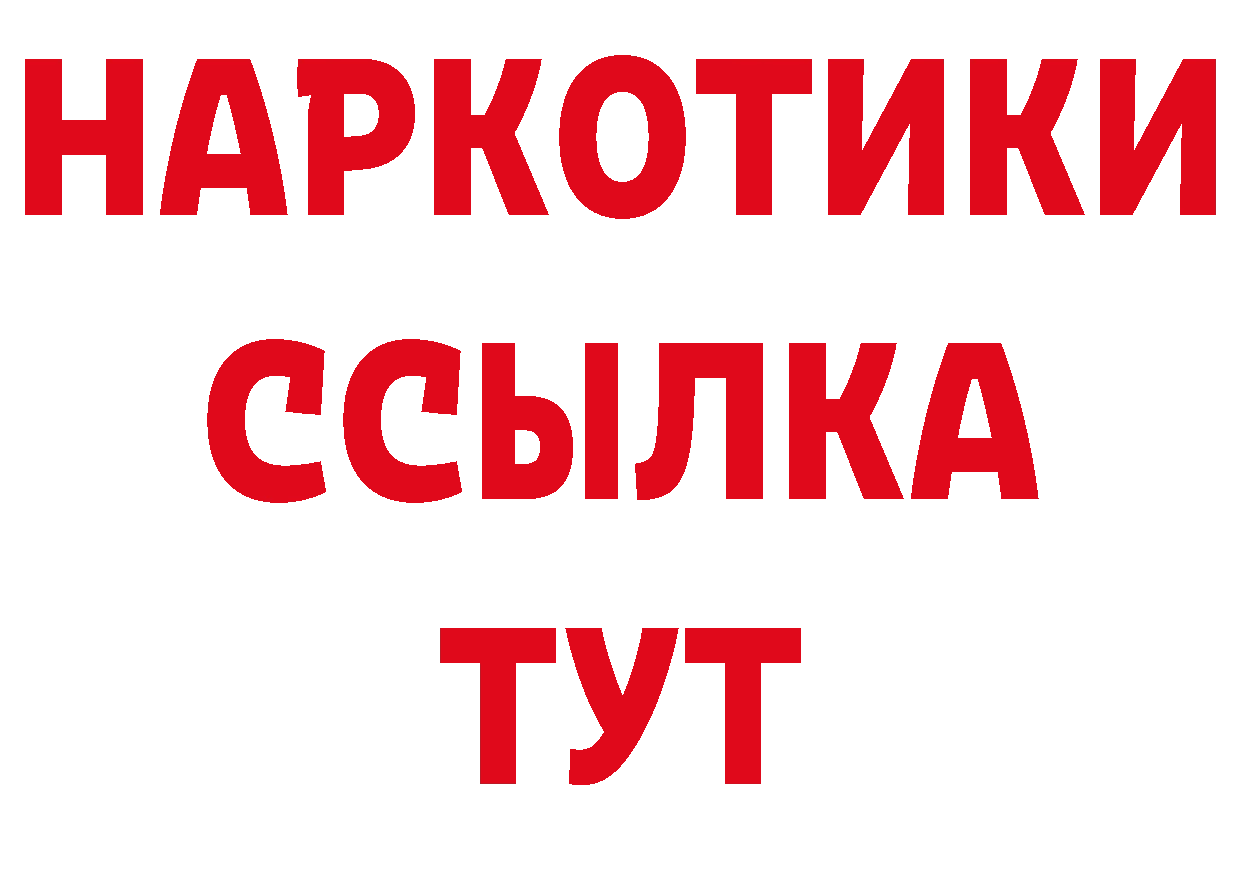 НАРКОТИКИ
ССЫЛКА
ТУТ